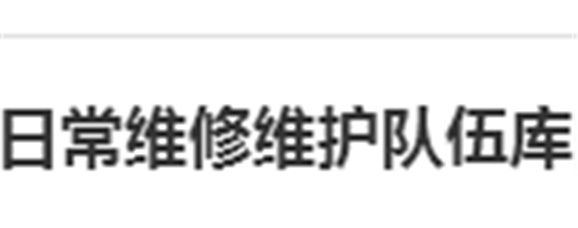 日常维修维护队伍库